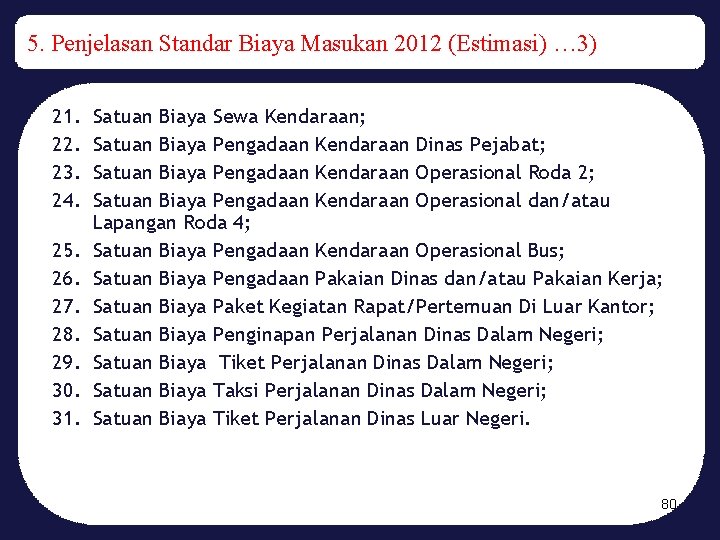 5. Penjelasan Standar Biaya Masukan 2012 (Estimasi) …3)

21. Satuan Biaya Sewa Kendaraan;
22. Satuan Biaya Pengadaan Kendaraan Dinas Pejabat;
23. Satuan Biaya Pengadaan Kendaraan Operasional Roda 2;
24. Satuan Biaya Pengadaan Kendaraan Operasional dan/atau Lapangan Roda 4;
25. Satuan Biaya Pengadaan Kendaraan Operasional Bus;
26. Satuan Biaya Pengadaan Pakaian Dinas dan/atau Pakaian Kerja;
27. Satuan Biaya Paket Kegiatan Rapat/Pertemuan Di Luar Kantor;
28. Satuan Biaya Penginapan Perjalanan Dinas Dalam Negeri;
29. Satuan Biaya Tiket Perjalanan Dinas Dalam Negeri;
30. Satuan Biaya Taksi Perjalanan Dinas Dalam Negeri;
31. Satuan Biaya Tiket Perjalanan Dinas Luar Negeri.

80